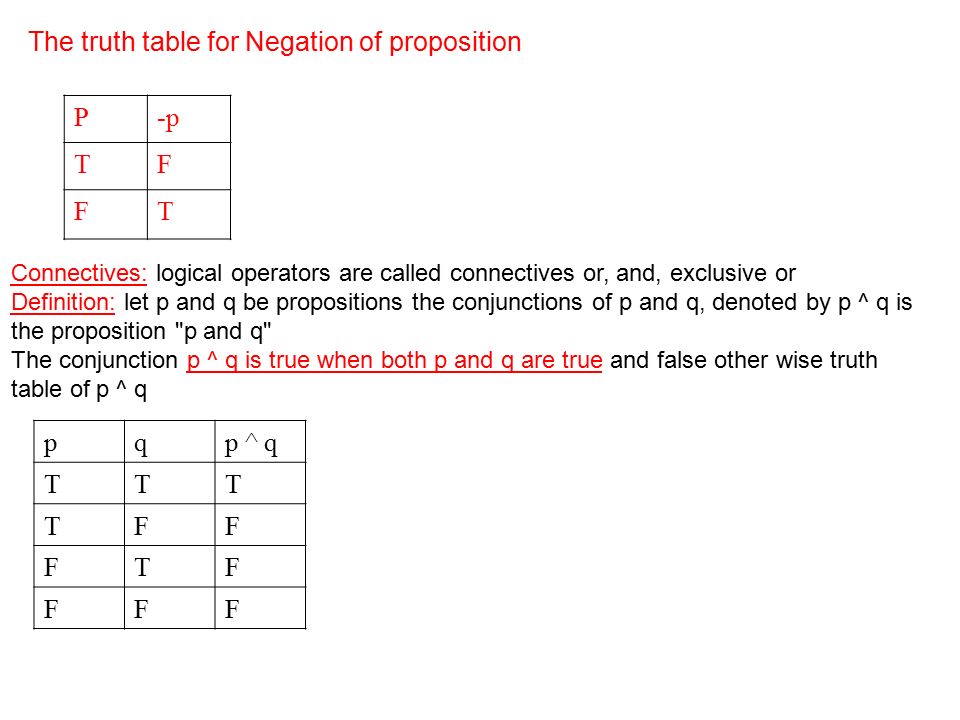 The truth table for Negation of proposition

| P | -p |
|---|---|
| T | F |
| F | T |

Connectives: logical operators are called connectives or, and, exclusive or
Definition: let p and q be propositions the conjunctions of p and q, denoted by p ^ q is the proposition "p and q"
The conjunction p ^ q is true when both p and q are true and false other wise truth table of p ^ q

| p | q | p ^ q |
|---|---|---|
| T | T | T |
| T | F | F |
| F | T | F |
| F | F | F |